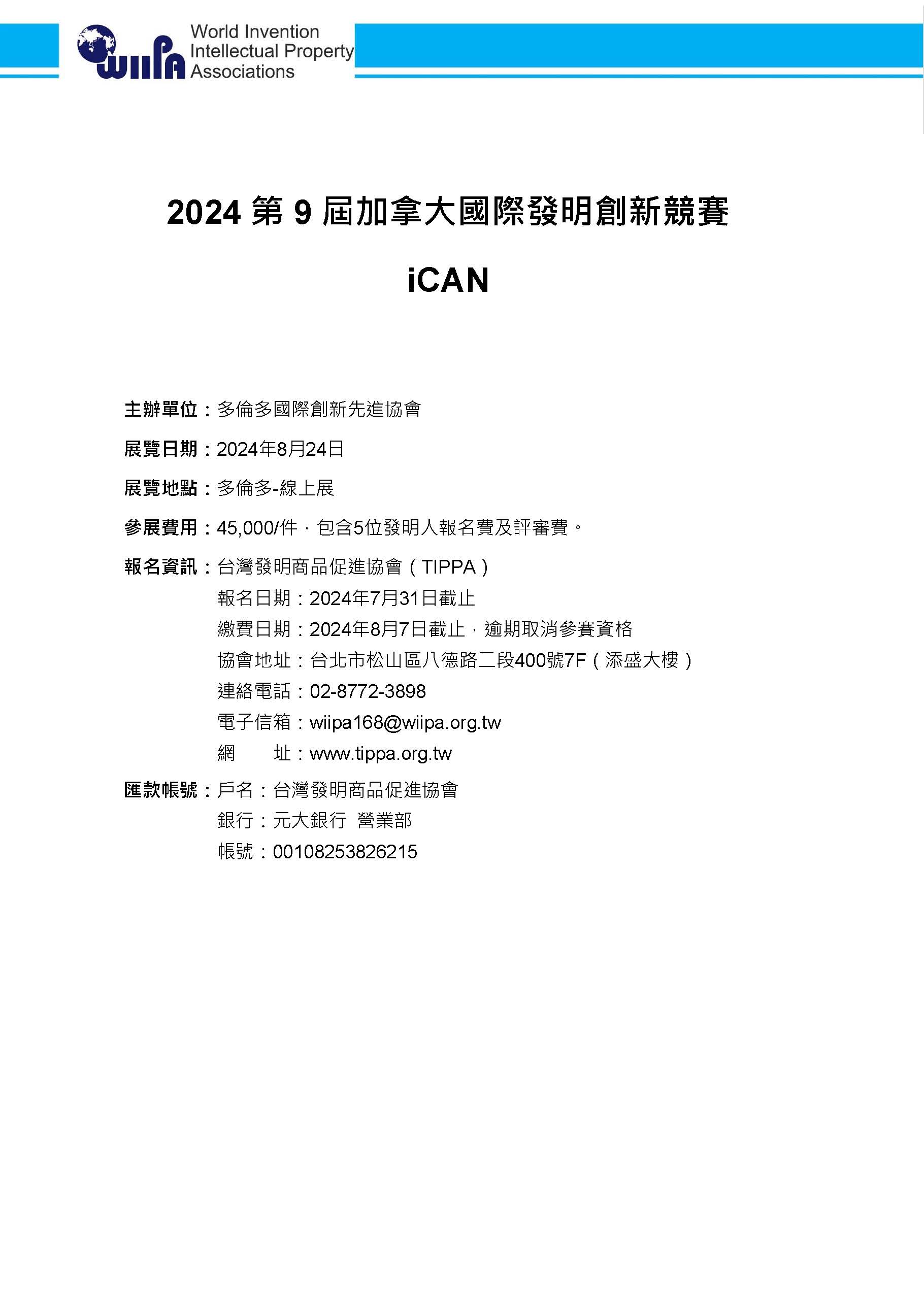 WIIPA World Invention Intellectual Property Associations

2024 第 9 屆加拿大國際發明創新競賽

iCAN

主辦單位：多倫多國際創新先進協會

展覽日期：2024年8月24日

展覽地點：多倫多-線上展

參展費用：45,000/件，包含5位發明人報名費及評審費。

報名資訊：台灣發明商品促進協會（TIPPA）
報名日期：2024年7月31日截止
繳費日期：2024年8月7日截止，逾期取消參賽資格
協會地址：台北市松山區八德路二段400號7F（添盛大樓）
連絡電話：02-8772-3898
電子信箱：wiipa168@wiipa.org.tw
網　　址：www.tippa.org.tw

匯款帳號：戶名：台灣發明商品促進協會
銀行：元大銀行 營業部
帳號：00108253826215